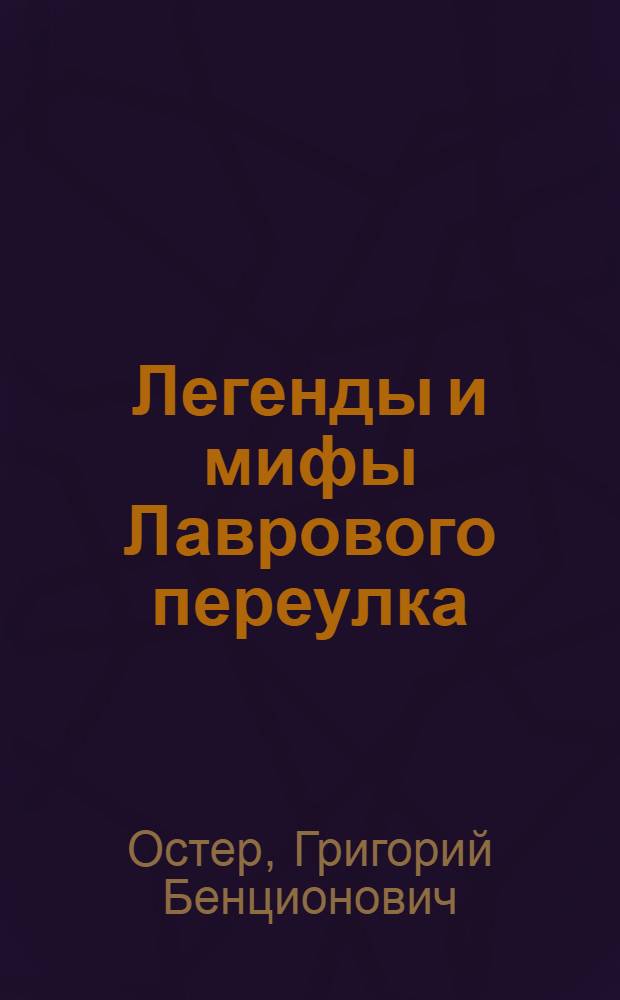 Легенды и мифы Лаврового переулка

Остер, Григорий Бенционович